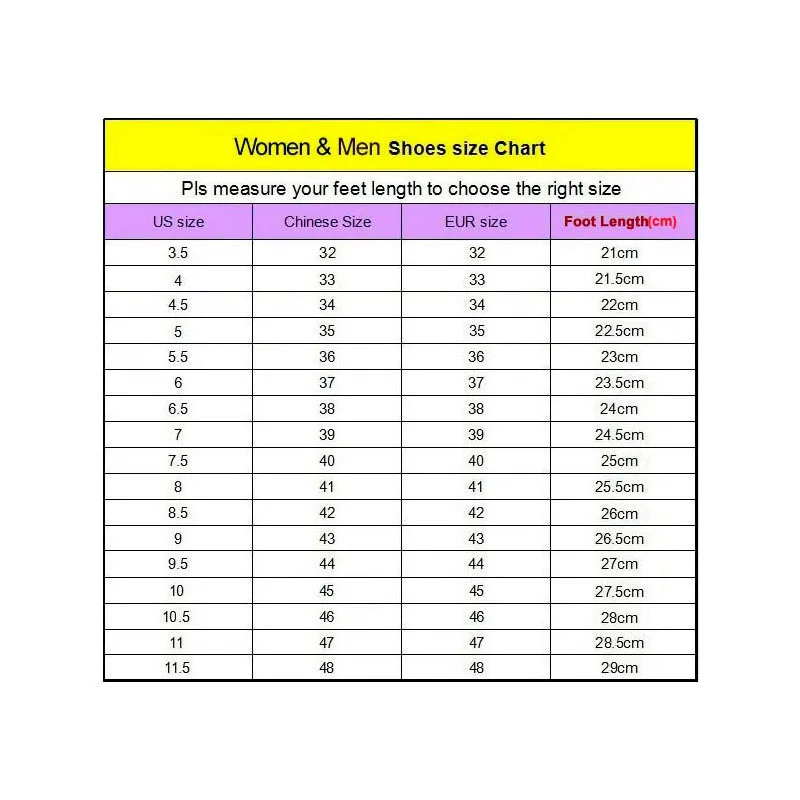 Women & Men Shoes size Chart

Pls measure your feet length to choose the right size

| US size | Chinese Size | EUR size | Foot Length(cm) |
|---|---|---|---|
| 3.5 | 32 | 32 | 21cm |
| 4 | 33 | 33 | 21.5cm |
| 4.5 | 34 | 34 | 22cm |
| 5 | 35 | 35 | 22.5cm |
| 5.5 | 36 | 36 | 23cm |
| 6 | 37 | 37 | 23.5cm |
| 6.5 | 38 | 38 | 24cm |
| 7 | 39 | 39 | 24.5cm |
| 7.5 | 40 | 40 | 25cm |
| 8 | 41 | 41 | 25.5cm |
| 8.5 | 42 | 42 | 26cm |
| 9 | 43 | 43 | 26.5cm |
| 9.5 | 44 | 44 | 27cm |
| 10 | 45 | 45 | 27.5cm |
| 10.5 | 46 | 46 | 28cm |
| 11 | 47 | 47 | 28.5cm |
| 11.5 | 48 | 48 | 29cm |